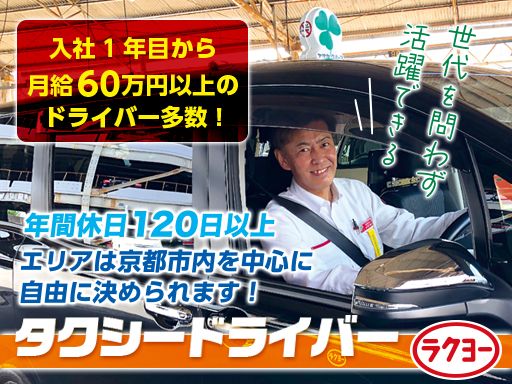 入社１年目から
月給60万円以上の
ドライバー多数！

世代を問わず
活躍できる

年間休日120日以上
エリアは京都市内を中心に
自由に決められます！

タクシードライバー

ラクヨー